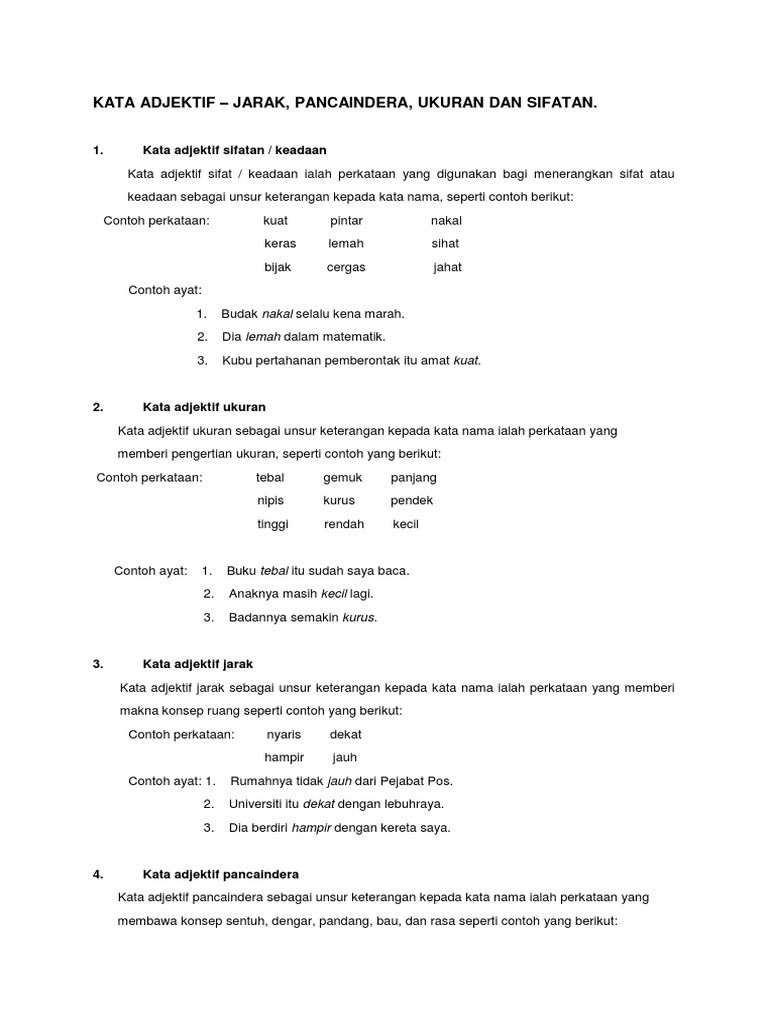 KATA ADJEKTIF – JARAK, PANCAINDERA, UKURAN DAN SIFATAN.

1. Kata adjektif sifatan / keadaan

Kata adjektif sifat / keadaan ialah perkataan yang digunakan bagi menerangkan sifat atau keadaan sebagai unsur keterangan kepada kata nama, seperti contoh berikut:

Contoh perkataan: kuat pintar nakal
keras lemah sihat
bijak cergas jahat

Contoh ayat:
1. Budak nakal selalu kena marah.
2. Dia lemah dalam matematik.
3. Kubu pertahanan pemberontak itu amat kuat.

2. Kata adjektif ukuran

Kata adjektif ukuran sebagai unsur keterangan kepada kata nama ialah perkataan yang memberi pengertian ukuran, seperti contoh yang berikut:

Contoh perkataan: tebal gemuk panjang
nipis kurus pendek
tinggi rendah kecil

Contoh ayat: 1. Buku tebal itu sudah saya baca.
2. Anaknya masih kecil lagi.
3. Badannya semakin kurus.

3. Kata adjektif jarak

Kata adjektif jarak sebagai unsur keterangan kepada kata nama ialah perkataan yang memberi makna konsep ruang seperti contoh yang berikut:

Contoh perkataan: nyaris dekat
hampir jauh

Contoh ayat: 1. Rumahnya tidak jauh dari Pejabat Pos.
2. Universiti itu dekat dengan lebuhraya.
3. Dia berdiri hampir dengan kereta saya.

4. Kata adjektif pancaindera

Kata adjektif pancaindera sebagai unsur keterangan kepada kata nama ialah perkataan yang membawa konsep sentuh, dengar, pandang, bau, dan rasa seperti contoh yang berikut: